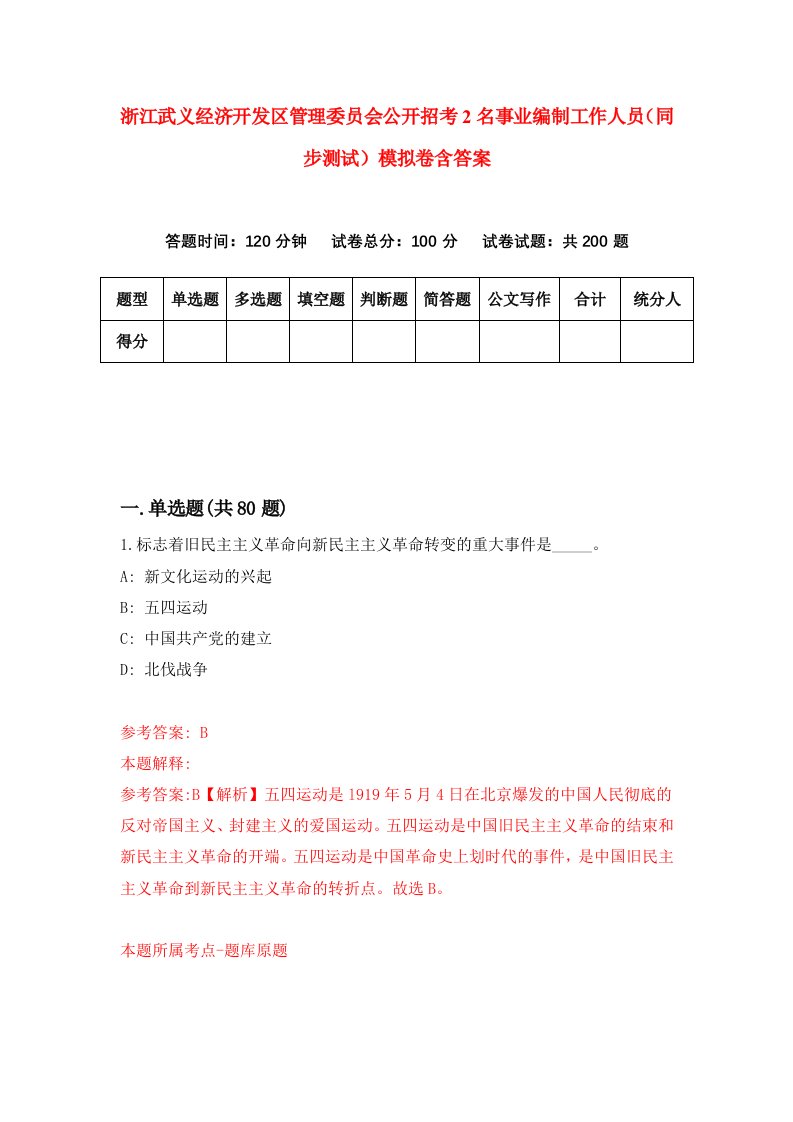 浙江武义经济开发区管理委员会公开招考2名事业编制工作人员（同步测试）模拟卷含答案

答题时间：120分钟　试卷总分：100分　试卷试题：共200题

| 题型 | 单选题 | 多选题 | 填空题 | 判断题 | 简答题 | 公文写作 | 合计 | 统分人 |
|---|---|---|---|---|---|---|---|---|
| 得分 | | | | | | | | |

一.单选题(共80题)

1.标志着旧民主主义革命向新民主主义革命转变的重大事件是_____。

A: 新文化运动的兴起

B: 五四运动

C: 中国共产党的建立

D: 北伐战争

参考答案: B

本题解释:

参考答案:B【解析】五四运动是1919年5月4日在北京爆发的中国人民彻底的反对帝国主义、封建主义的爱国运动。五四运动是中国旧民主主义革命的结束和新民主主义革命的开端。五四运动是中国革命史上划时代的事件，是中国旧民主主义革命到新民主主义革命的转折点。故选B。

本题所属考点-题库原题